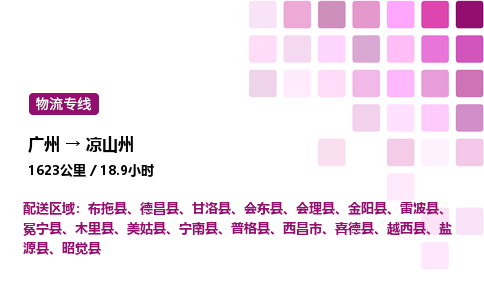 物流专线

广州 → 凉山州

1623公里 / 18.9小时

配送区域：布拖县、德昌县、甘洛县、会东县、会理县、金阳县、雷波县、冕宁县、木里县、美姑县、宁南县、普格县、西昌市、喜德县、越西县、盐源县、昭觉县